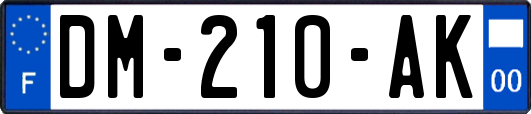 F
DM-210-AK
00